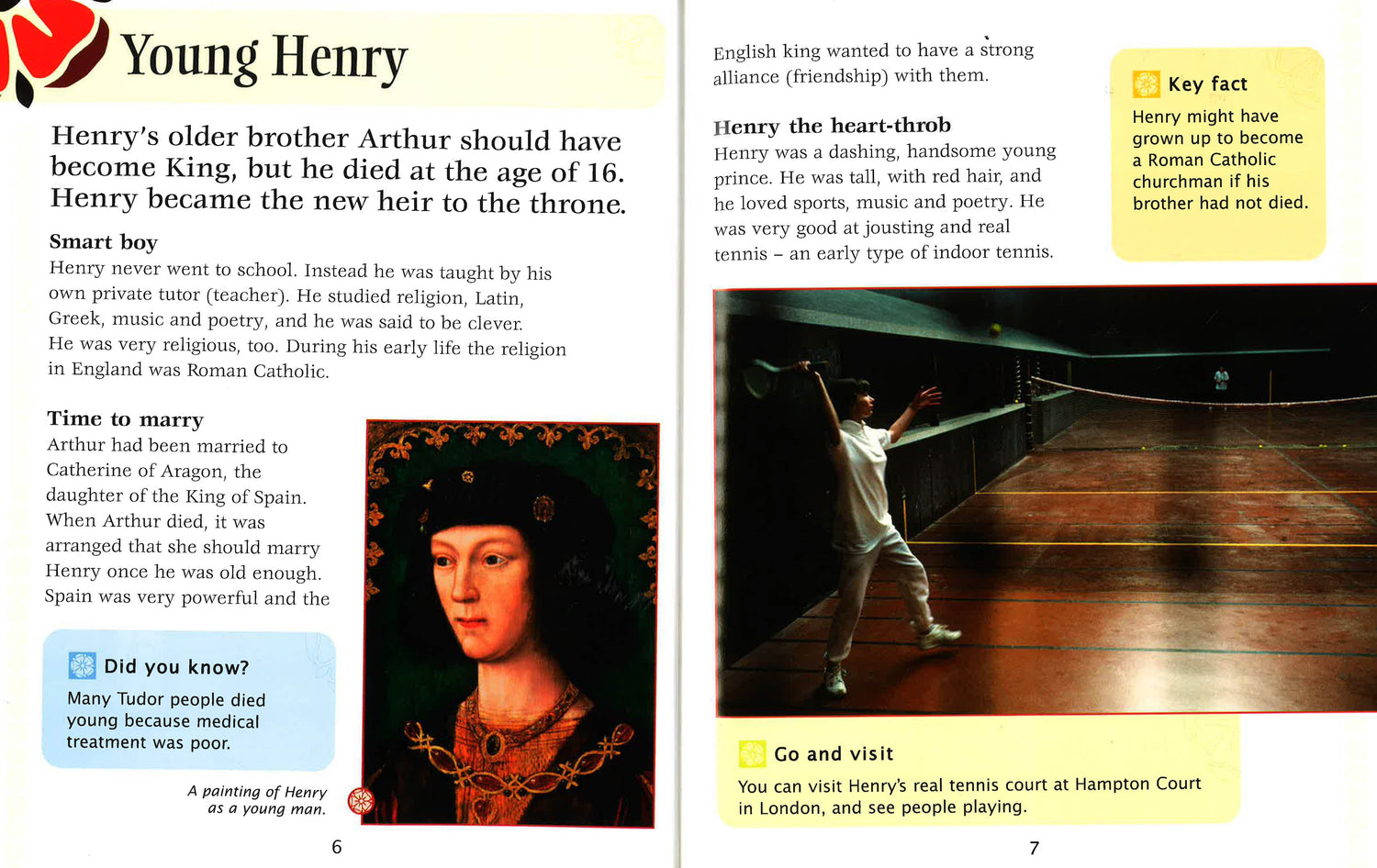 Young Henry

Henry's older brother Arthur should have become King, but he died at the age of 16. Henry became the new heir to the throne.

Smart boy
Henry never went to school. Instead he was taught by his own private tutor (teacher). He studied religion, Latin, Greek, music and poetry, and he was said to be clever. He was very religious, too. During his early life the religion in England was Roman Catholic.

Time to marry
Arthur had been married to Catherine of Aragon, the daughter of the King of Spain. When Arthur died, it was arranged that she should marry Henry once he was old enough. Spain was very powerful and the

Did you know?
Many Tudor people died young because medical treatment was poor.

A painting of Henry as a young man.

6

English king wanted to have a strong alliance (friendship) with them.

Henry the heart-throb
Henry was a dashing, handsome young prince. He was tall, with red hair, and he loved sports, music and poetry. He was very good at jousting and real tennis – an early type of indoor tennis.

Key fact
Henry might have grown up to become a Roman Catholic churchman if his brother had not died.

Go and visit
You can visit Henry's real tennis court at Hampton Court in London, and see people playing.

7